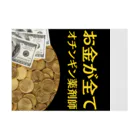 お金が全て
オチンギン薬剤師